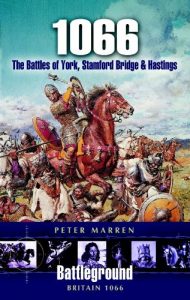 1066

The Battles of York, Stamford Bridge & Hastings

PETER MARREN

Battleground

BRITAIN 1066